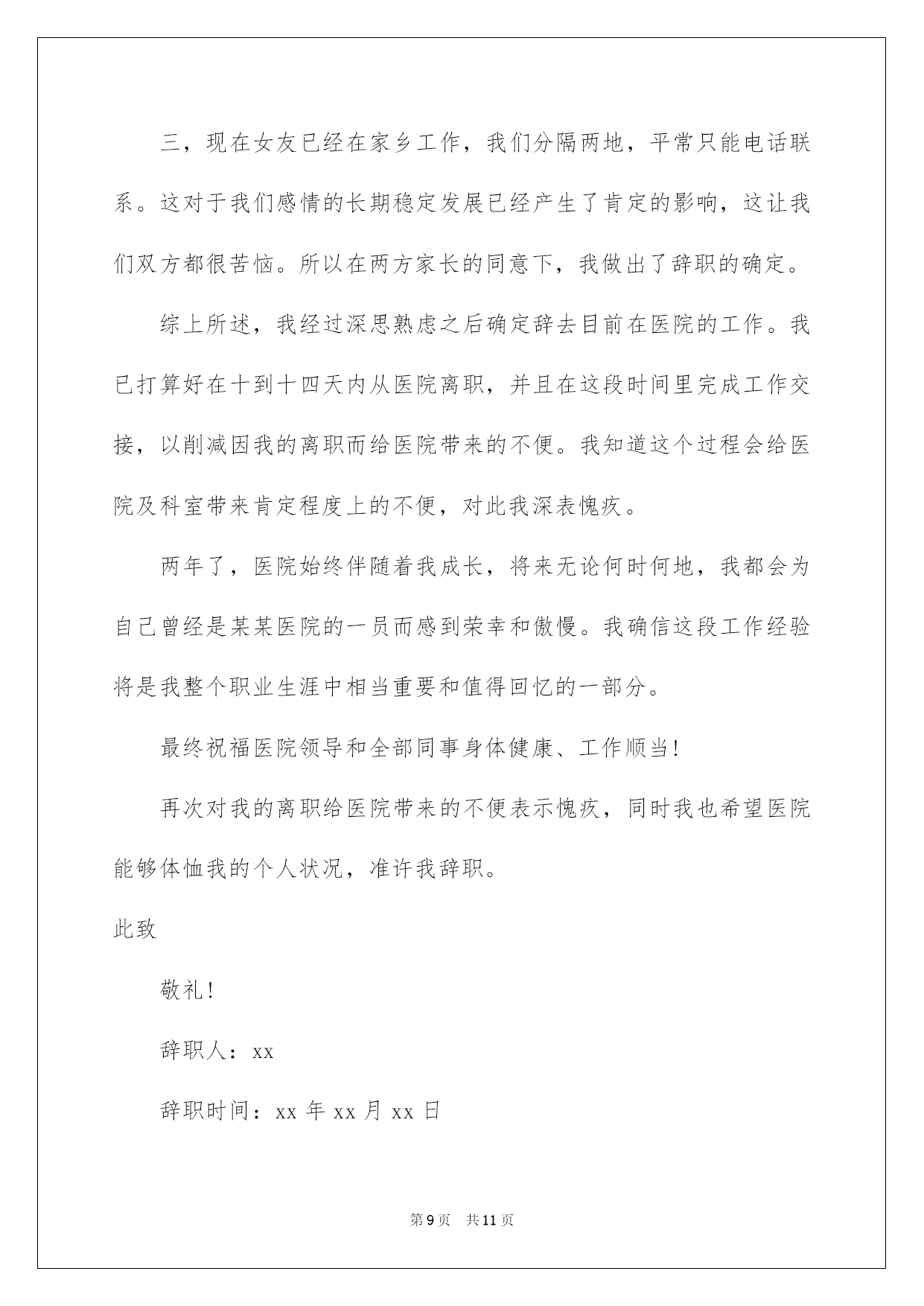 三，现在女友已经在家乡工作，我们分隔两地，平常只能电话联系。这对于我们感情的长期稳定发展已经产生了肯定的影响，这让我们双方都很苦恼。所以在两方家长的同意下，我做出了辞职的确定。

综上所述，我经过深思熟虑之后确定辞去目前在医院的工作。我已打算好在十到十四天内从医院离职，并且在这段时间里完成工作交接，以削减因我的离职而给医院带来的不便。我知道这个过程会给医院及科室带来肯定程度上的不便，对此我深表愧疚。

两年了，医院始终伴随着我成长，将来无论何时何地，我都会为自己曾经是某某医院的一员而感到荣幸和傲慢。我确信这段工作经验将是我整个职业生涯中相当重要和值得回忆的一部分。

最终祝福医院领导和全部同事身体健康、工作顺当！

再次对我的离职给医院带来的不便表示愧疚，同时我也希望医院能够体恤我的个人状况，准许我辞职。

此致

敬礼！

辞职人：xx

辞职时间：xx年xx月xx日

第9页 共11页